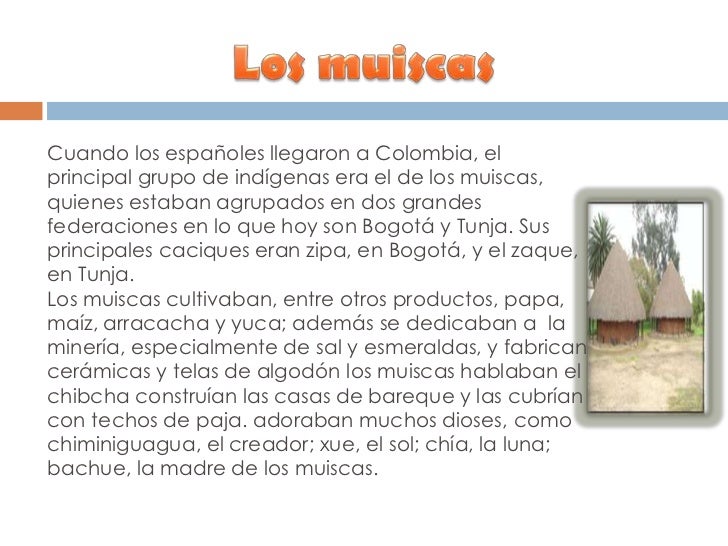 Los muiscas

Cuando los españoles llegaron a Colombia, el principal grupo de indígenas era el de los muiscas, quienes estaban agrupados en dos grandes federaciones en lo que hoy son Bogotá y Tunja. Sus principales caciques eran zipa, en Bogotá, y el zaque, en Tunja.
Los muiscas cultivaban, entre otros productos, papa, maíz, arracacha y yuca; además se dedicaban a la minería, especialmente de sal y esmeraldas, y fabrican cerámicas y telas de algodón los muiscas hablaban el chibcha construían las casas de bareque y las cubrían con techos de paja. adoraban muchos dioses, como chiminiguagua, el creador; xue, el sol; chía, la luna; bachue, la madre de los muiscas.